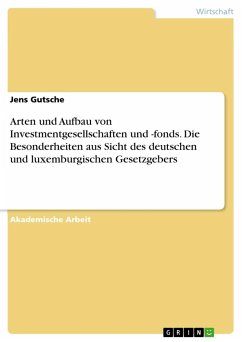 Wirtschaft

Jens Gutsche

Arten und Aufbau von Investmentgesellschaften und -fonds. Die Besonderheiten aus Sicht des deutschen und luxemburgischen Gesetzgebers

Akademische Arbeit

GRIN